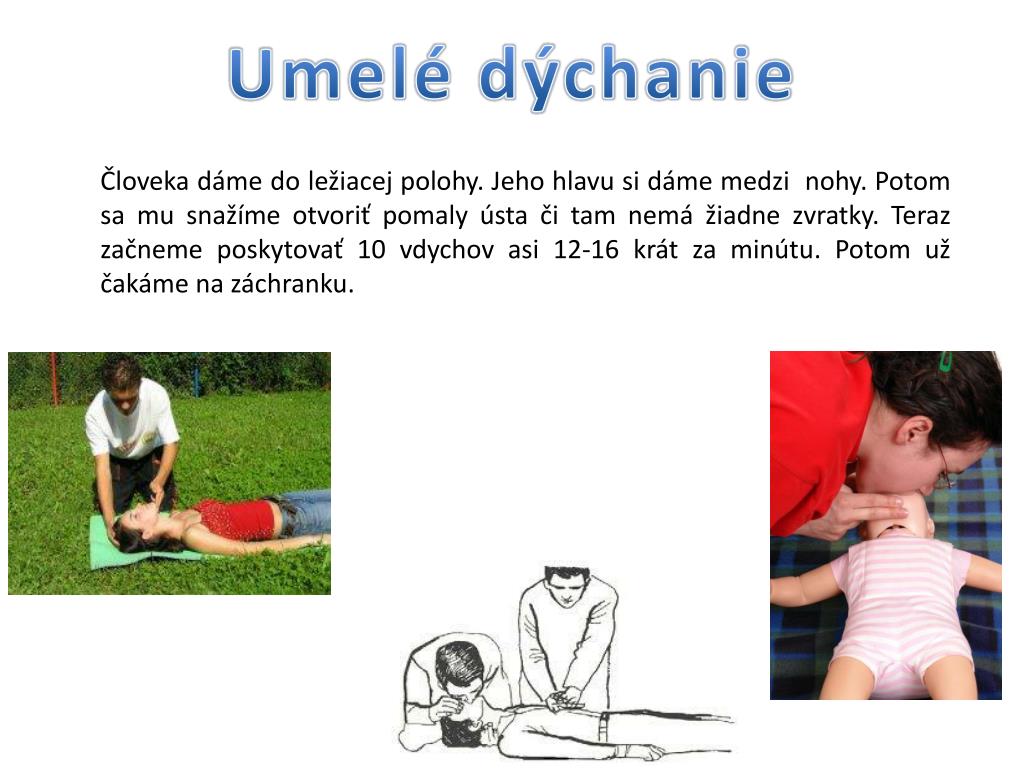 Umelé dýchanie

Človeka dáme do ležiacej polohy. Jeho hlavu si dáme medzi nohy. Potom sa mu snažíme otvoriť pomaly ústa či tam nemá žiadne zvratky. Teraz začneme poskytovať 10 vdychov asi 12-16 krát za minútu. Potom už čakáme na záchranku.